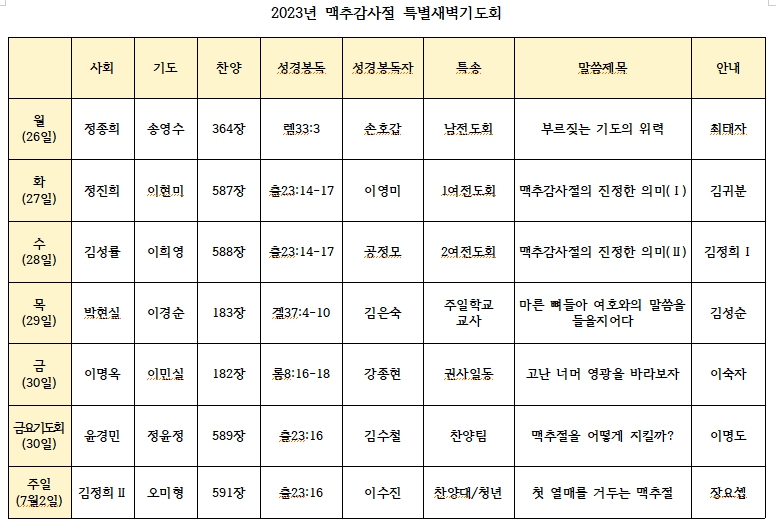 2023년 맥추감사절 특별새벽기도회

| | 사회 | 기도 | 찬양 | 성경봉독 | 성경봉독자 | 특송 | 말씀제목 | 안내 |
|---|---|---|---|---|---|---|---|---|
| 월 (26일) | 정종희 | 송영수 | 364장 | 렘33:3 | 손호갑 | 남전도회 | 부르짖는 기도의 위력 | 최태자 |
| 화 (27일) | 정진희 | 이현미 | 587장 | 출23:14-17 | 이영미 | 1여전도회 | 맥추감사절의 진정한 의미(Ⅰ) | 김귀분 |
| 수 (28일) | 김성률 | 이희영 | 588장 | 출23:14-17 | 공정모 | 2여전도회 | 맥추감사절의 진정한 의미(Ⅱ) | 김정희 Ⅰ |
| 목 (29일) | 박현실 | 이경순 | 183장 | 겔37:4-10 | 김은숙 | 주일학교 교사 | 마른 뼈들아 여호와의 말씀을 들을지어다 | 김성순 |
| 금 (30일) | 이명옥 | 이민실 | 182장 | 롬8:16-18 | 강종현 | 권사일동 | 고난 너머 영광을 바라보자 | 이숙자 |
| 금요기도회 (30일) | 윤경민 | 정윤정 | 589장 | 출23:16 | 김수철 | 찬양팀 | 맥추절을 어떻게 지킬까? | 이명도 |
| 주일 (7월2일) | 김정희 Ⅱ | 오미형 | 591장 | 출23:16 | 이수진 | 찬양대/청년 | 첫 열매를 거두는 맥추절 | 장요셉 |